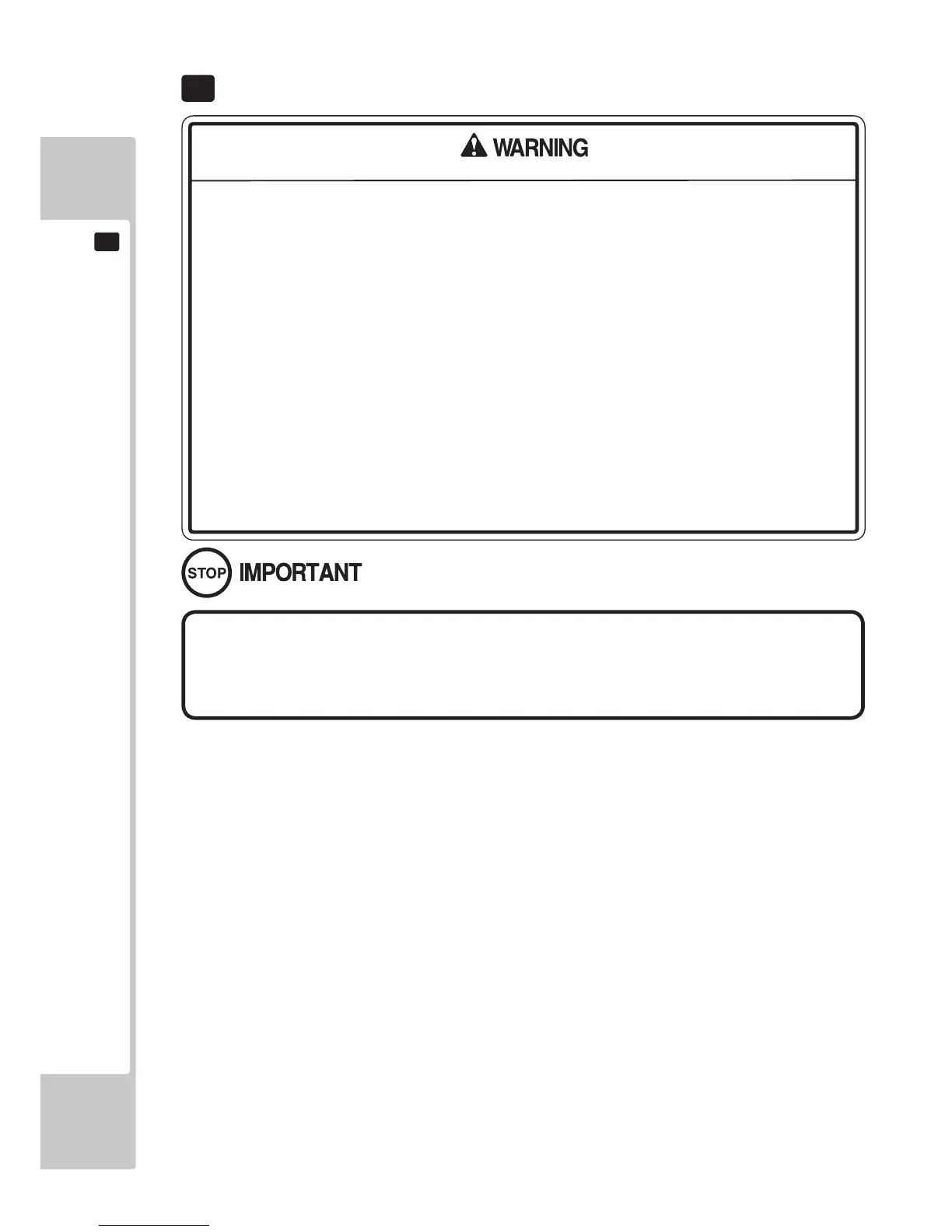 WARNING

STOP IMPORTANT